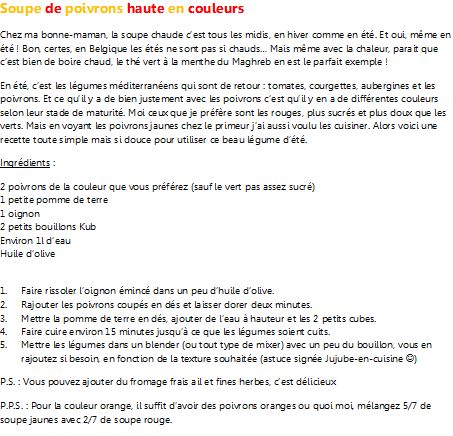 Soupe de poivrons haute en couleurs

Chez ma bonne-maman, la soupe chaude c'est tous les midis, en hiver comme en été. Et oui, même en été ! Bon, certes, en Belgique les étés ne sont pas si chauds… Mais même avec la chaleur, parait que c'est bien de boire chaud, le thé vert à la menthe du Maghreb en est le parfait exemple !

En été, c'est les légumes méditerranéens qui sont de retour : tomates, courgettes, aubergines et les poivrons. Et ce qu'il y a de bien justement avec les poivrons c'est qu'il y en a de différentes couleurs selon leur stade de maturité. Moi ceux que je préfère sont les rouges, plus sucrés et plus doux que les verts. Mais en voyant les poivrons jaunes chez le primeur j'ai aussi voulu les cuisiner. Alors voici une recette toute simple mais si douce pour utiliser ce beau légume d'été.

Ingrédients :

2 poivrons de la couleur que vous préférez (sauf le vert pas assez sucré)
1 petite pomme de terre
1 oignon
2 petits bouillons Kub
Environ 1l d'eau
Huile d'olive

1. Faire rissoler l'oignon émincé dans un peu d'huile d'olive.
2. Rajouter les poivrons coupés en dés et laisser dorer deux minutes.
3. Mettre la pomme de terre en dés, ajouter de l'eau à hauteur et les 2 petits cubes.
4. Faire cuire environ 15 minutes jusqu'à ce que les légumes soient cuits.
5. Mettre les légumes dans un blender (ou tout type de mixer) avec un peu du bouillon, vous en rajoutez si besoin, en fonction de la texture souhaitée (astuce signée Jujube-en-cuisine ☺)

P.S. : Vous pouvez ajouter du fromage frais ail et fines herbes, c'est délicieux

P.P.S. : Pour la couleur orange, il suffit d'avoir des poivrons oranges ou quoi moi, mélangez 5/7 de soupe jaunes avec 2/7 de soupe rouge.